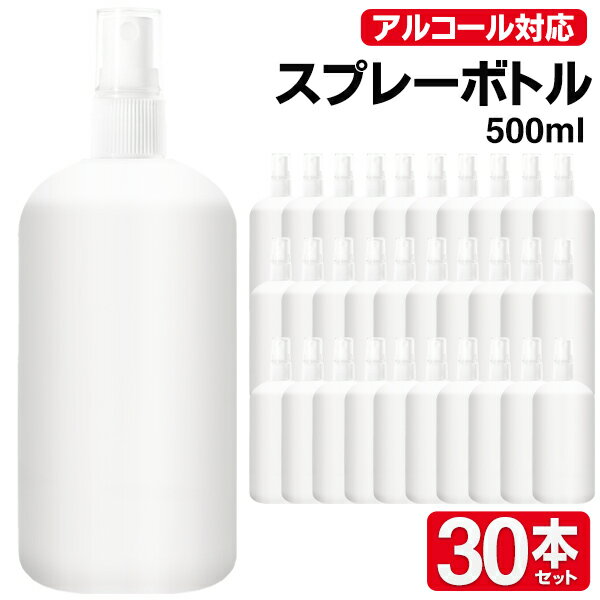 アルコール対応

スプレーボトル

500ml

30本セット